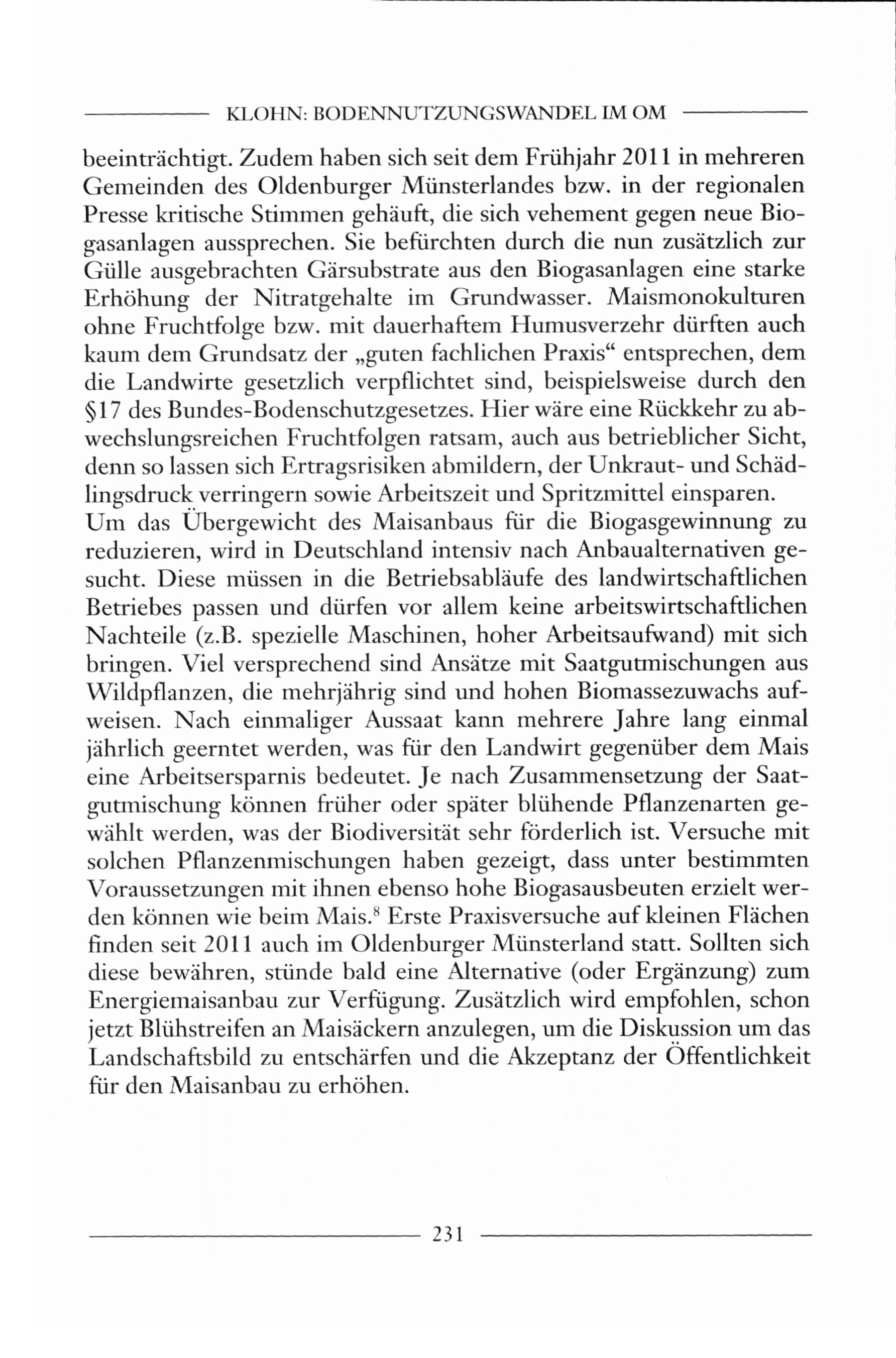 KLOHN: BODENNUTZUNGSWANDEL IM OM

beeinträchtigt. Zudem haben sich seit dem Frühjahr 2011 in mehreren Gemeinden des Oldenburger Münsterlandes bzw. in der regionalen Presse kritische Stimmen gehäuft, die sich vehement gegen neue Biogasanlagen aussprechen. Sie befürchten durch die nun zusätzlich zur Gülle ausgebrachten Gärsubstrate aus den Biogasanlagen eine starke Erhöhung der Nitratgehalte im Grundwasser. Maismonokulturen ohne Fruchtfolge bzw. mit dauerhaftem Humusverzehr dürften auch kaum dem Grundsatz der „guten fachlichen Praxis“ entsprechen, dem die Landwirte gesetzlich verpflichtet sind, beispielsweise durch den §17 des Bundes-Bodenschutzgesetzes. Hier wäre eine Rückkehr zu abwechslungsreichen Fruchtfolgen ratsam, auch aus betrieblicher Sicht, denn so lassen sich Ertragsrisiken abmildern, der Unkraut- und Schädlingsdruck verringern sowie Arbeitszeit und Spritzmittel einsparen.
Um das Übergewicht des Maisanbaus für die Biogasgewinnung zu reduzieren, wird in Deutschland intensiv nach Anbaualternativen gesucht. Diese müssen in die Betriebsabläufe des landwirtschaftlichen Betriebes passen und dürfen vor allem keine arbeitswirtschaftlichen Nachteile (z.B. spezielle Maschinen, hoher Arbeitsaufwand) mit sich bringen. Viel versprechend sind Ansätze mit Saatgutmischungen aus Wildpflanzen, die mehrjährig sind und hohen Biomassezuwachs aufweisen. Nach einmaliger Aussaat kann mehrere Jahre lang einmal jährlich geerntet werden, was für den Landwirt gegenüber dem Mais eine Arbeitsersparnis bedeutet. Je nach Zusammensetzung der Saatgutmischung können früher oder später blühende Pflanzenarten gewählt werden, was der Biodiversität sehr förderlich ist. Versuche mit solchen Pflanzenmischungen haben gezeigt, dass unter bestimmten Voraussetzungen mit ihnen ebenso hohe Biogasausbeuten erzielt werden können wie beim Mais.$^8$ Erste Praxisversuche auf kleinen Flächen finden seit 2011 auch im Oldenburger Münsterland statt. Sollten sich diese bewähren, stünde bald eine Alternative (oder Ergänzung) zum Energiemaisanbau zur Verfügung. Zusätzlich wird empfohlen, schon jetzt Blühstreifen an Maisäckern anzulegen, um die Diskussion um das Landschaftsbild zu entschärfen und die Akzeptanz der Öffentlichkeit für den Maisanbau zu erhöhen.

231